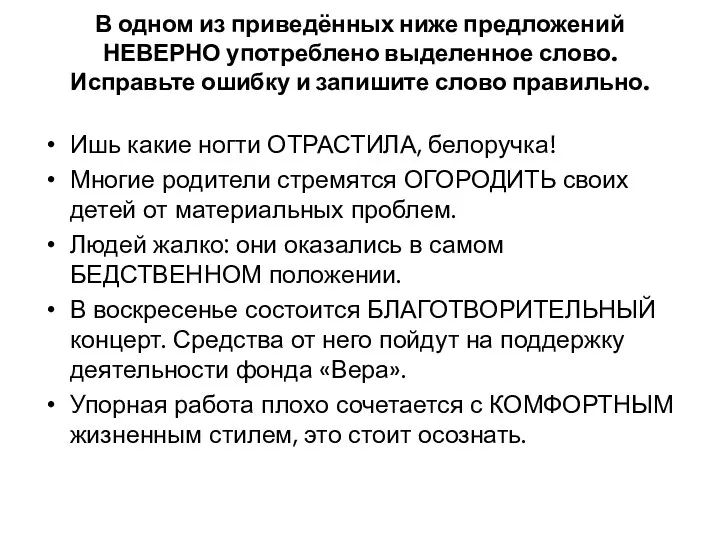 В одном из приведённых ниже предложений НЕВЕРНО употреблено выделенное слово. Исправьте ошибку и запишите слово правильно.

• Ишь какие ногти ОТРАСТИЛА, белоручка!
• Многие родители стремятся ОГОРОДИТЬ своих детей от материальных проблем.
• Людей жалко: они оказались в самом БЕДСТВЕННОМ положении.
• В воскресенье состоится БЛАГОТВОРИТЕЛЬНЫЙ концерт. Средства от него пойдут на поддержку деятельности фонда «Вера».
• Упорная работа плохо сочетается с КОМФОРТНЫМ жизненным стилем, это стоит осознать.